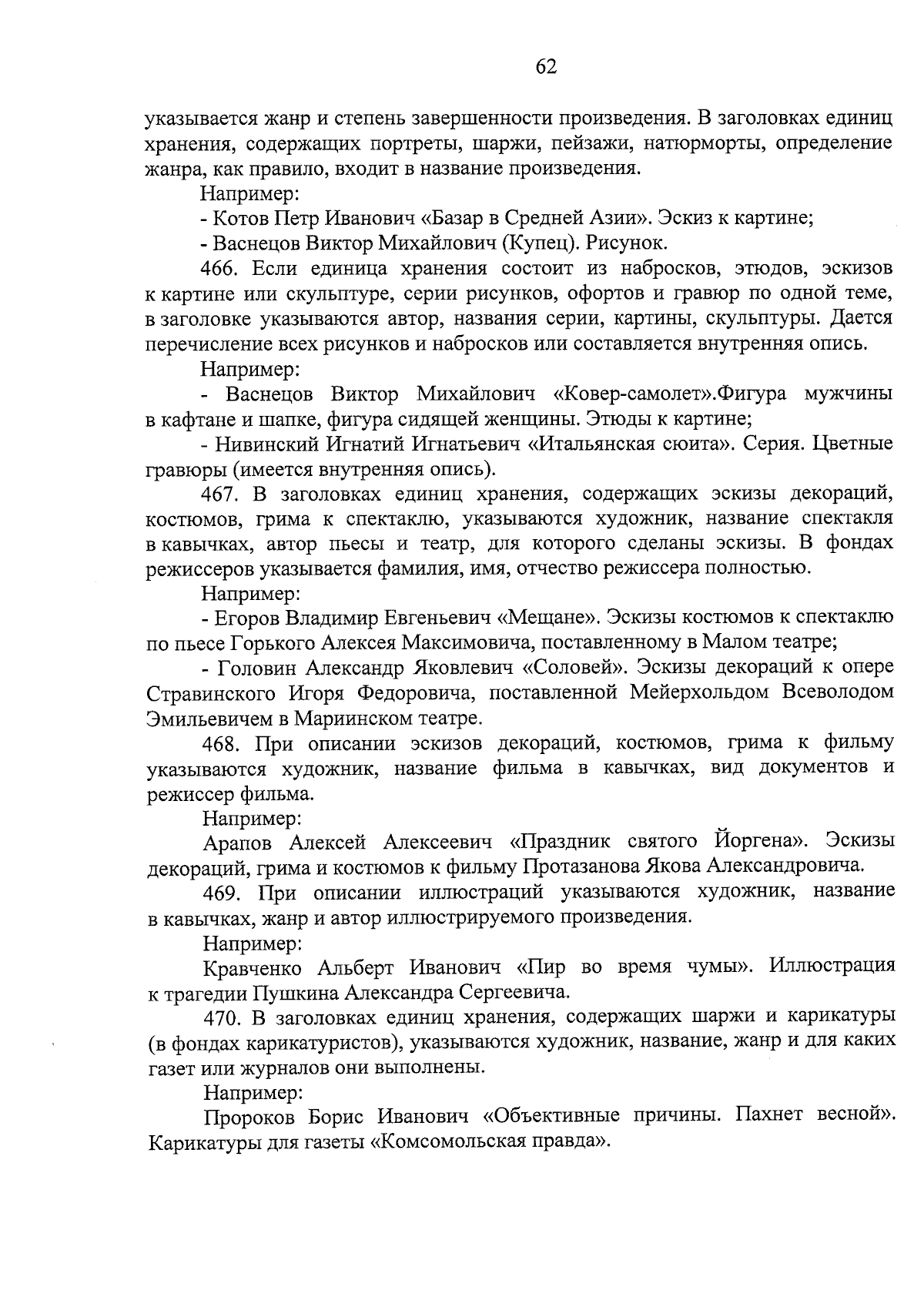 62

указывается жанр и степень завершенности произведения. В заголовках единиц хранения, содержащих портреты, шаржи, пейзажи, натюрморты, определение жанра, как правило, входит в название произведения.

Например:

- Котов Петр Иванович «Базар в Средней Азии». Эскиз к картине;

- Васнецов Виктор Михайлович (Купец). Рисунок.

466. Если единица хранения состоит из набросков, этюдов, эскизов к картине или скульптуре, серии рисунков, офортов и гравюр по одной теме, в заголовке указываются автор, названия серии, картины, скульптуры. Дается перечисление всех рисунков и набросков или составляется внутренняя опись.

Например:

- Васнецов Виктор Михайлович «Ковер-самолет».Фигура мужчины в кафтане и шапке, фигура сидящей женщины. Этюды к картине;

- Нивинский Игнатий Игнатьевич «Итальянская сюита». Серия. Цветные гравюры (имеется внутренняя опись).

467. В заголовках единиц хранения, содержащих эскизы декораций, костюмов, грима к спектаклю, указываются художник, название спектакля в кавычках, автор пьесы и театр, для которого сделаны эскизы. В фондах режиссеров указывается фамилия, имя, отчество режиссера полностью.

Например:

- Егоров Владимир Евгеньевич «Мещане». Эскизы костюмов к спектаклю по пьесе Горького Алексея Максимовича, поставленному в Малом театре;

- Головин Александр Яковлевич «Соловей». Эскизы декораций к опере Стравинского Игоря Федоровича, поставленной Мейерхольдом Всеволодом Эмильевичем в Мариинском театре.

468. При описании эскизов декораций, костюмов, грима к фильму указываются художник, название фильма в кавычках, вид документов и режиссер фильма.

Например:

Арапов Алексей Алексеевич «Праздник святого Йоргена». Эскизы декораций, грима и костюмов к фильму Протазанова Якова Александровича.

469. При описании иллюстраций указываются художник, название в кавычках, жанр и автор иллюстрируемого произведения.

Например:

Кравченко Альберт Иванович «Пир во время чумы». Иллюстрация к трагедии Пушкина Александра Сергеевича.

470. В заголовках единиц хранения, содержащих шаржи и карикатуры (в фондах карикатуристов), указываются художник, название, жанр и для каких газет или журналов они выполнены.

Например:

Пророков Борис Иванович «Объективные причины. Пахнет весной». Карикатуры для газеты «Комсомольская правда».